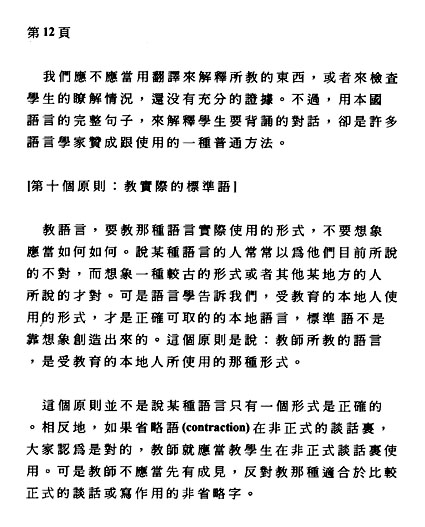 第 12 頁

我們應不應當用翻譯來解釋所教的東西，或者來檢查學生的瞭解情況，還没有充分的證據。不過，用本國語言的完整句子，來解釋學生要背誦的對話，卻是許多語言學家贊成跟使用的一種普通方法。

|第十個原則：教實際的標準語|

教語言，要教那種語言實際使用的形式，不要想象應當如何如何。說某種語言的人常常以爲他們目前所說的不對，而想象一種較古的形式或者其他某地方的人所說的才對。可是語言學告訴我們，受教育的本地人使用的形式，才是正確可取的的本地語言，標準語不是靠想象創造出來的。這個原則是說：教師所教的語言，是受教育的本地人所使用的那種形式。

這個原則並不是說某種語言只有一個形式是正確的。相反地，如果省略語 (contraction) 在非正式的談話裏，大家認爲是對的，教師就應當教學生在非正式談話裏使用。可是教師不應當先有成見，反對教那種適合於比較正式的談話或寫作用的非省略字。